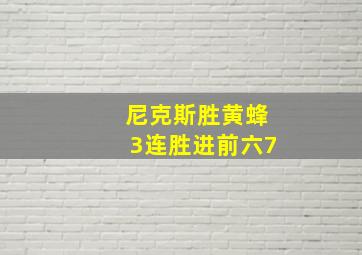 尼克斯胜黄蜂
3连胜进前六7